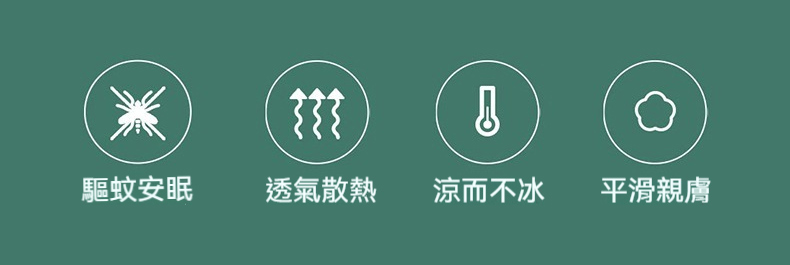 驅蚊安眠

透氣散熱

涼而不冰

平滑親膚